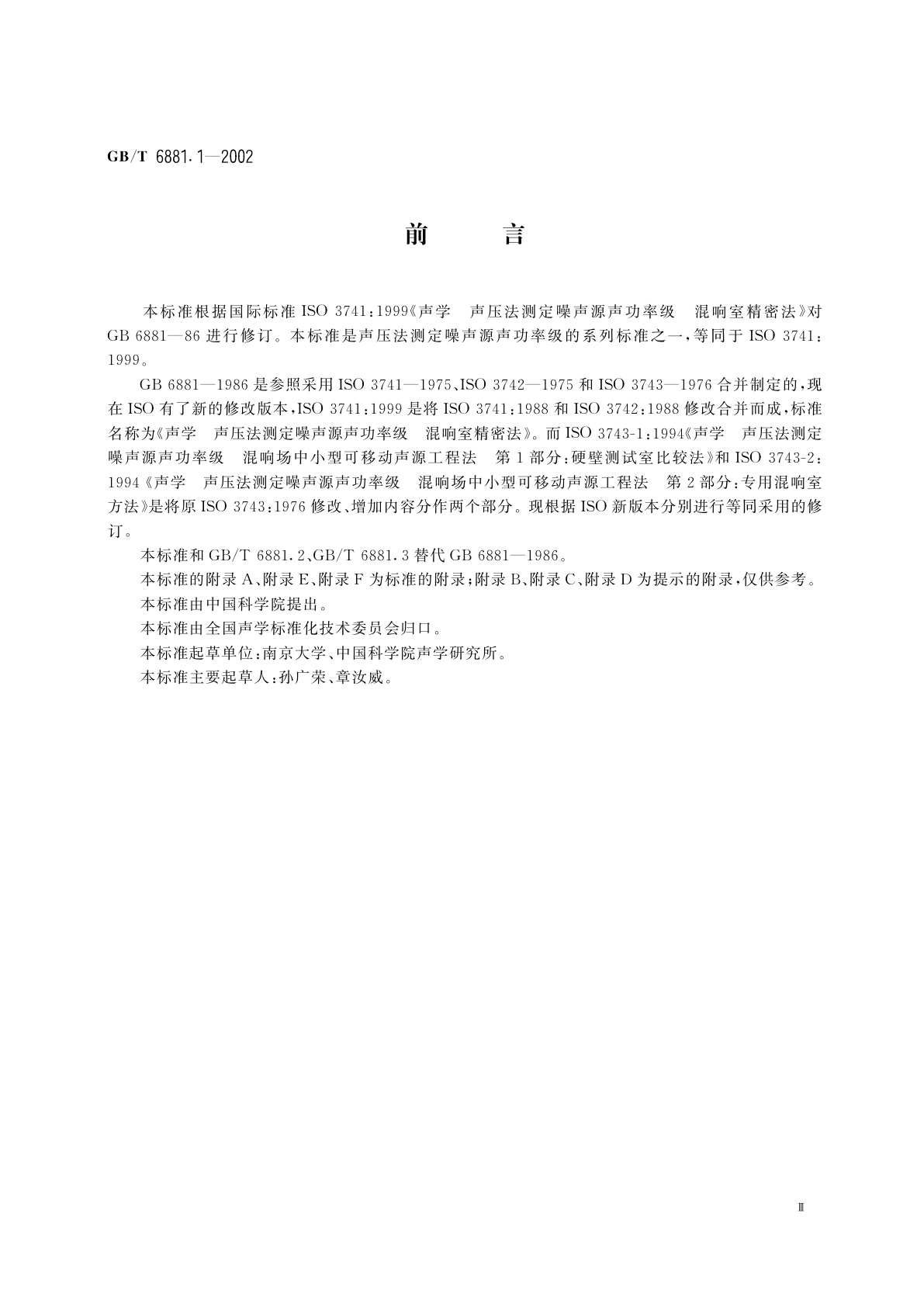 GB/T 6881.1—2002

前　　言

本标准根据国际标准 ISO 3741:1999《声学　声压法测定噪声源声功率级　混响室精密法》对 GB 6881—86 进行修订。本标准是声压法测定噪声源声功率级的系列标准之一，等同于 ISO 3741:1999。

GB 6881—1986 是参照采用 ISO 3741—1975、ISO 3742—1975 和 ISO 3743—1976 合并制定的，现在 ISO 有了新的修改版本，ISO 3741:1999 是将 ISO 3741:1988 和 ISO 3742:1988 修改合并而成，标准名称为《声学　声压法测定噪声源声功率级　混响室精密法》。而 ISO 3743-1:1994《声学　声压法测定噪声源声功率级　混响场中小型可移动声源工程法　第 1 部分:硬壁测试室比较法》和 ISO 3743-2:1994《声学　声压法测定噪声源声功率级　混响场中小型可移动声源工程法　第 2 部分:专用混响室方法》是将原 ISO 3743:1976 修改、增加内容分作两个部分。现根据 ISO 新版本分别进行等同采用的修订。

本标准和 GB/T 6881.2、GB/T 6881.3 替代 GB 6881—1986。

本标准的附录 A、附录 E、附录 F 为标准的附录；附录 B、附录 C、附录 D 为提示的附录，仅供参考。

本标准由中国科学院提出。

本标准由全国声学标准化技术委员会归口。

本标准起草单位:南京大学、中国科学院声学研究所。

本标准主要起草人:孙广荣、章汝威。

Ⅲ